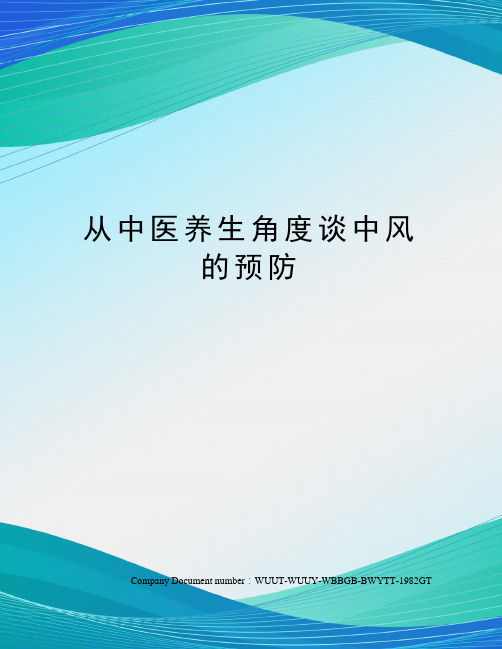 从中医养生角度谈中风的预防

Company Document number：WUUT-WUUY-WBBGB-BWYTT-1982GT